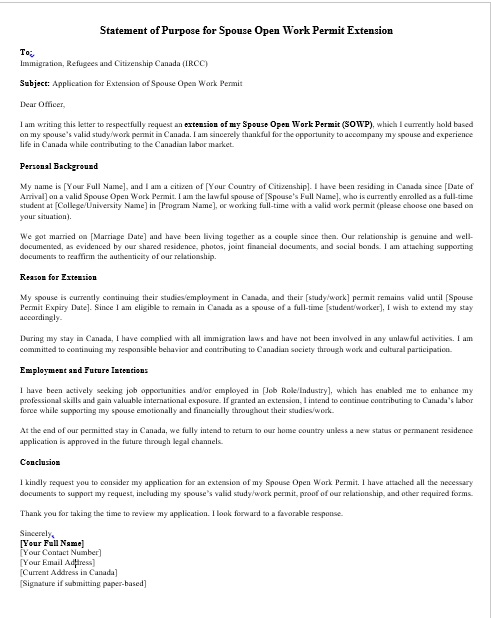 Statement of Purpose for Spouse Open Work Permit Extension

To:
Immigration, Refugees and Citizenship Canada (IRCC)

Subject: Application for Extension of Spouse Open Work Permit

Dear Officer,

I am writing this letter to respectfully request an extension of my Spouse Open Work Permit (SOWP), which I currently hold based on my spouse's valid study/work permit in Canada. I am sincerely thankful for the opportunity to accompany my spouse and experience life in Canada while contributing to the Canadian labor market.

Personal Background

My name is [Your Full Name], and I am a citizen of [Your Country of Citizenship]. I have been residing in Canada since [Date of Arrival] on a valid Spouse Open Work Permit. I am the lawful spouse of [Spouse's Full Name], who is currently enrolled as a full-time student at [College/University Name] in [Program Name], or working full-time with a valid work permit (please choose one based on your situation).

We got married on [Marriage Date] and have been living together as a couple since then. Our relationship is genuine and well-documented, as evidenced by our shared residence, photos, joint financial documents, and social bonds. I am attaching supporting documents to reaffirm the authenticity of our relationship.

Reason for Extension

My spouse is currently continuing their studies/employment in Canada, and their [study/work] permit remains valid until [Spouse Permit Expiry Date]. Since I am eligible to remain in Canada as a spouse of a full-time [student/worker], I wish to extend my stay accordingly.

During my stay in Canada, I have complied with all immigration laws and have not been involved in any unlawful activities. I am committed to continuing my responsible behavior and contributing to Canadian society through work and cultural participation.

Employment and Future Intentions

I have been actively seeking job opportunities and/or employed in [Job Role/Industry], which has enabled me to enhance my professional skills and gain valuable international exposure. If granted an extension, I intend to continue contributing to Canada's labor force while supporting my spouse emotionally and financially throughout their studies/work.

At the end of our permitted stay in Canada, we fully intend to return to our home country unless a new status or permanent residence application is approved in the future through legal channels.

Conclusion

I kindly request you to consider my application for an extension of my Spouse Open Work Permit. I have attached all the necessary documents to support my request, including my spouse's valid study/work permit, proof of our relationship, and other required forms.

Thank you for taking the time to review my application. I look forward to a favorable response.

Sincerely,
[Your Full Name]
[Your Contact Number]
[Your Email Address]
[Current Address in Canada]
[Signature if submitting paper-based]